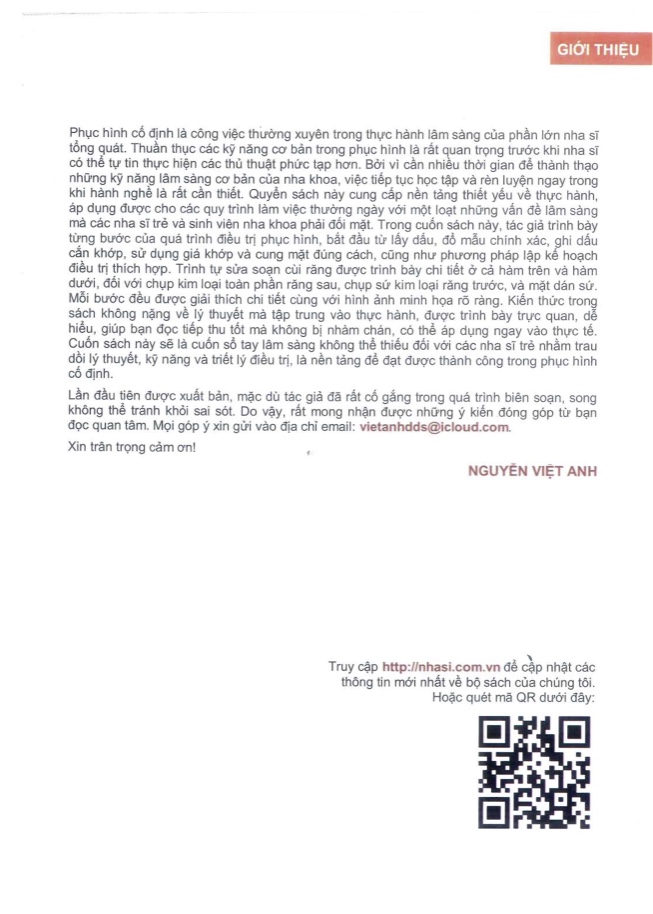 GIỚI THIỆU

Phục hình cố định là công việc thường xuyên trong thực hành lâm sàng của phần lớn nha sĩ tổng quát. Thuần thục các kỹ năng cơ bản trong phục hình là rất quan trọng trước khi nha sĩ có thể tự tin thực hiện các thủ thuật phức tạp hơn. Bởi vì cần nhiều thời gian để thành thạo những kỹ năng lâm sàng cơ bản của nha khoa, việc tiếp tục học tập và rèn luyện ngay trong khi hành nghề là rất cần thiết. Quyển sách này cung cấp nền tảng thiết yếu về thực hành, áp dụng được cho các quy trình làm việc thường ngày với một loạt những vấn đề lâm sàng mà các nha sĩ trẻ và sinh viên nha khoa phải đối mặt. Trong cuốn sách này, tác giả trình bày từng bước của quá trình điều trị phục hình, bắt đầu từ lấy dấu, đổ mẫu chính xác, ghi dấu cắn khớp, sử dụng giá khớp và cung mặt đúng cách, cũng như phương pháp lập kế hoạch điều trị thích hợp. Trình tự sửa soạn cùi răng được trình bày chi tiết ở cả hàm trên và hàm dưới, đối với chụp kim loại toàn phần răng sau, chụp sứ kim loại răng trước, và mặt dán sứ. Mỗi bước đều được giải thích chi tiết cùng với hình ảnh minh họa rõ ràng. Kiến thức trong sách không nặng về lý thuyết mà tập trung vào thực hành, được trình bày trực quan, dễ hiểu, giúp bạn đọc tiếp thu tốt mà không bị nhàm chán, có thể áp dụng ngay vào thực tế. Cuốn sách này sẽ là cuốn sổ tay lâm sàng không thể thiếu đối với các nha sĩ trẻ nhằm trau dồi lý thuyết, kỹ năng và triết lý điều trị, là nền tảng để đạt được thành công trong phục hình cố định.

Lần đầu tiên được xuất bản, mặc dù tác giả đã rất cố gắng trong quá trình biên soạn, song không thể tránh khỏi sai sót. Do vậy, rất mong nhận được những ý kiến đóng góp từ bạn đọc quan tâm. Mọi góp ý xin gửi vào địa chỉ email: vietanhdds@icloud.com.

Xin trân trọng cảm ơn!

NGUYỄN VIỆT ANH

Truy cập http://nhasi.com.vn để cập nhật các thông tin mới nhất về bộ sách của chúng tôi. Hoặc quét mã QR dưới đây: